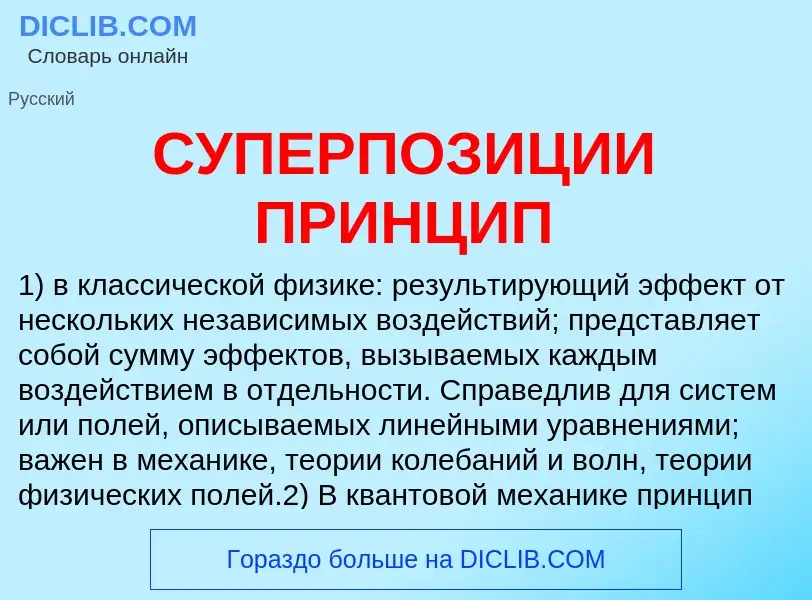 DICLIB.COM
Словарь онлайн

Русский

СУПЕРПОЗИЦИИ ПРИНЦИП

1) в классической физике: результирующий эффект от нескольких независимых воздействий; представляет собой сумму эффектов, вызываемых каждым воздействием в отдельности. Справедлив для систем или полей, описываемых линейными уравнениями; важен в механике, теории колебаний и волн, теории физических полей.2) В квантовой механике принцип

Гораздо больше на DICLIB.COM